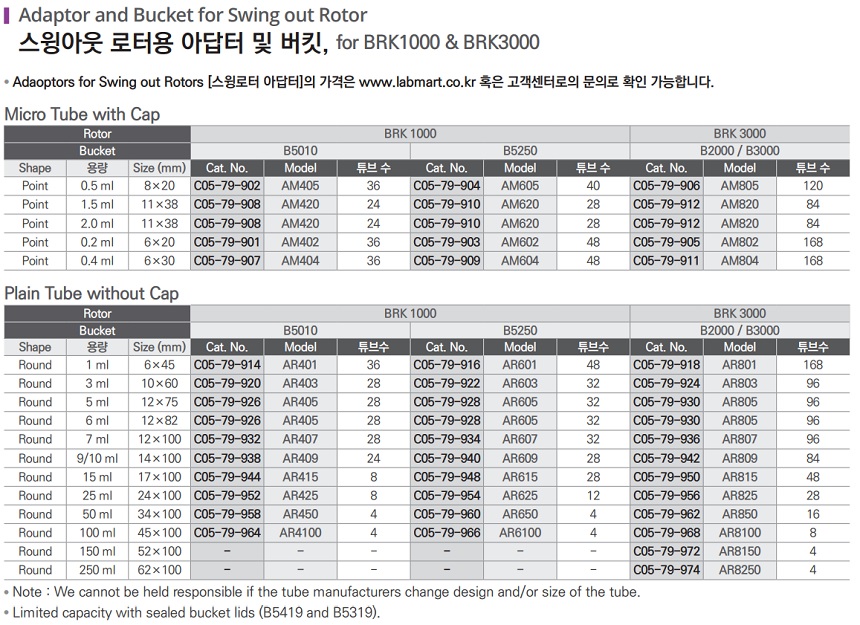 Adaptor and Bucket for Swing out Rotor
스윙아웃 로터용 아답터 및 버킷, for BRK1000 & BRK3000

• Adaoptors for Swing out Rotors [스윙로터 아답터]의 가격은 www.labmart.co.kr 혹은 고객센터로의 문의로 확인 가능합니다.

Micro Tube with Cap

| Rotor | | | BRK 1000 | | | | | | BRK 3000 | | |
|---|---|---|---|---|---|---|---|---|---|---|---|
| Bucket | | | B5010 | | | B5250 | | | B2000 / B3000 | | |
| Shape | 용량 | Size (mm) | Cat. No. | Model | 튜브 수 | Cat. No. | Model | 튜브 수 | Cat. No. | Model | 튜브 수 |
| Point | 0.5 ml | 8×20 | C05-79-902 | AM405 | 36 | C05-79-904 | AM605 | 40 | C05-79-906 | AM805 | 120 |
| Point | 1.5 ml | 11×38 | C05-79-908 | AM420 | 24 | C05-79-910 | AM620 | 28 | C05-79-912 | AM820 | 84 |
| Point | 2.0 ml | 11×38 | C05-79-908 | AM420 | 24 | C05-79-910 | AM620 | 28 | C05-79-912 | AM820 | 84 |
| Point | 0.2 ml | 6×20 | C05-79-901 | AM402 | 36 | C05-79-903 | AM602 | 48 | C05-79-905 | AM802 | 168 |
| Point | 0.4 ml | 6×30 | C05-79-907 | AM404 | 36 | C05-79-909 | AM604 | 48 | C05-79-911 | AM804 | 168 |

Plain Tube without Cap

| Rotor | | | BRK 1000 | | | | | | BRK 3000 | | |
|---|---|---|---|---|---|---|---|---|---|---|---|
| Bucket | | | B5010 | | | B5250 | | | B2000 / B3000 | | |
| Shape | 용량 | Size (mm) | Cat. No. | Model | 튜브수 | Cat. No. | Model | 튜브수 | Cat. No. | Model | 튜브수 |
| Round | 1 ml | 6×45 | C05-79-914 | AR401 | 36 | C05-79-916 | AR601 | 48 | C05-79-918 | AR801 | 168 |
| Round | 3 ml | 10×60 | C05-79-920 | AR403 | 28 | C05-79-922 | AR603 | 32 | C05-79-924 | AR803 | 96 |
| Round | 5 ml | 12×75 | C05-79-926 | AR405 | 28 | C05-79-928 | AR605 | 32 | C05-79-930 | AR805 | 96 |
| Round | 6 ml | 12×82 | C05-79-926 | AR405 | 28 | C05-79-928 | AR605 | 32 | C05-79-930 | AR805 | 96 |
| Round | 7 ml | 12×100 | C05-79-932 | AR407 | 28 | C05-79-934 | AR607 | 32 | C05-79-936 | AR807 | 96 |
| Round | 9/10 ml | 14×100 | C05-79-938 | AR409 | 24 | C05-79-940 | AR609 | 28 | C05-79-942 | AR809 | 84 |
| Round | 15 ml | 17×100 | C05-79-944 | AR415 | 8 | C05-79-948 | AR615 | 28 | C05-79-950 | AR815 | 48 |
| Round | 25 ml | 24×100 | C05-79-952 | AR425 | 8 | C05-79-954 | AR625 | 12 | C05-79-956 | AR825 | 28 |
| Round | 50 ml | 34×100 | C05-79-958 | AR450 | 4 | C05-79-960 | AR650 | 4 | C05-79-962 | AR850 | 16 |
| Round | 100 ml | 45×100 | C05-79-964 | AR4100 | 4 | C05-79-966 | AR6100 | 4 | C05-79-968 | AR8100 | 8 |
| Round | 150 ml | 52×100 | – | – | – | – | – | – | C05-79-972 | AR8150 | 4 |
| Round | 250 ml | 62×100 | – | – | – | – | – | – | C05-79-974 | AR8250 | 4 |

• Note : We cannot be held responsible if the tube manufacturers change design and/or size of the tube.
• Limited capacity with sealed bucket lids (B5419 and B5319).